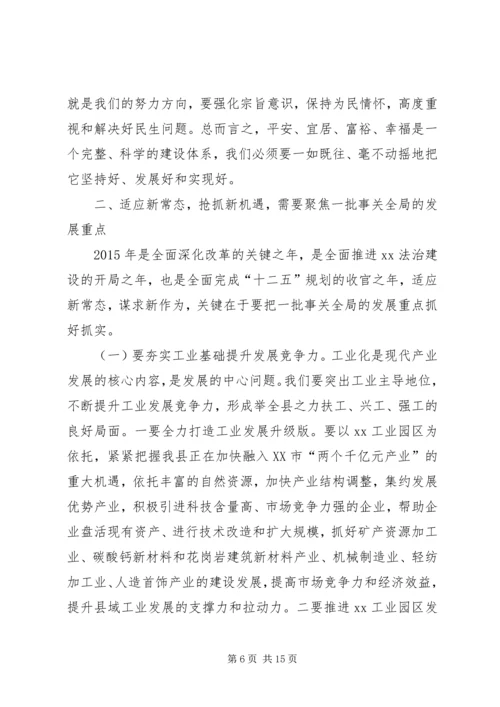 就是我们的努力方向，要强化宗旨意识，保持为民情怀，高度重视和解决好民生问题。总而言之，平安、宜居、富裕、幸福是一个完整、科学的建设体系，我们必须要一如既往、毫不动摇地把它坚持好、发展好和实现好。

二、适应新常态，抢抓新机遇，需要聚焦一批事关全局的发展重点

2015年是全面深化改革的关键之年，是全面推进xx法治建设的开局之年，也是全面完成“十二五”规划的收官之年，适应新常态，谋求新作为，关键在于要把一批事关全局的发展重点抓好抓实。

（一）要夯实工业基础提升发展竞争力。工业化是现代产业发展的核心内容，是发展的中心问题。我们要突出工业主导地位，不断提升工业发展竞争力，形成举全县之力扶工、兴工、强工的良好局面。一要全力打造工业发展升级版。要以xx工业园区为依托，紧紧把握我县正在加快融入XX市“两个千亿元产业”的重大机遇，依托丰富的自然资源，加快产业结构调整，集约发展优势产业，积极引进科技含量高、市场竞争力强的企业，帮助企业盘活现有资产、进行技术改造和扩大规模，抓好矿产资源加工业、碳酸钙新材料和花岗岩建筑新材料产业、机械制造业、轻纺加工业、人造首饰产业的建设发展，提高市场竞争力和经济效益，提升县域工业发展的支撑力和拉动力。二要推进xx工业园区发

第6页 共15页